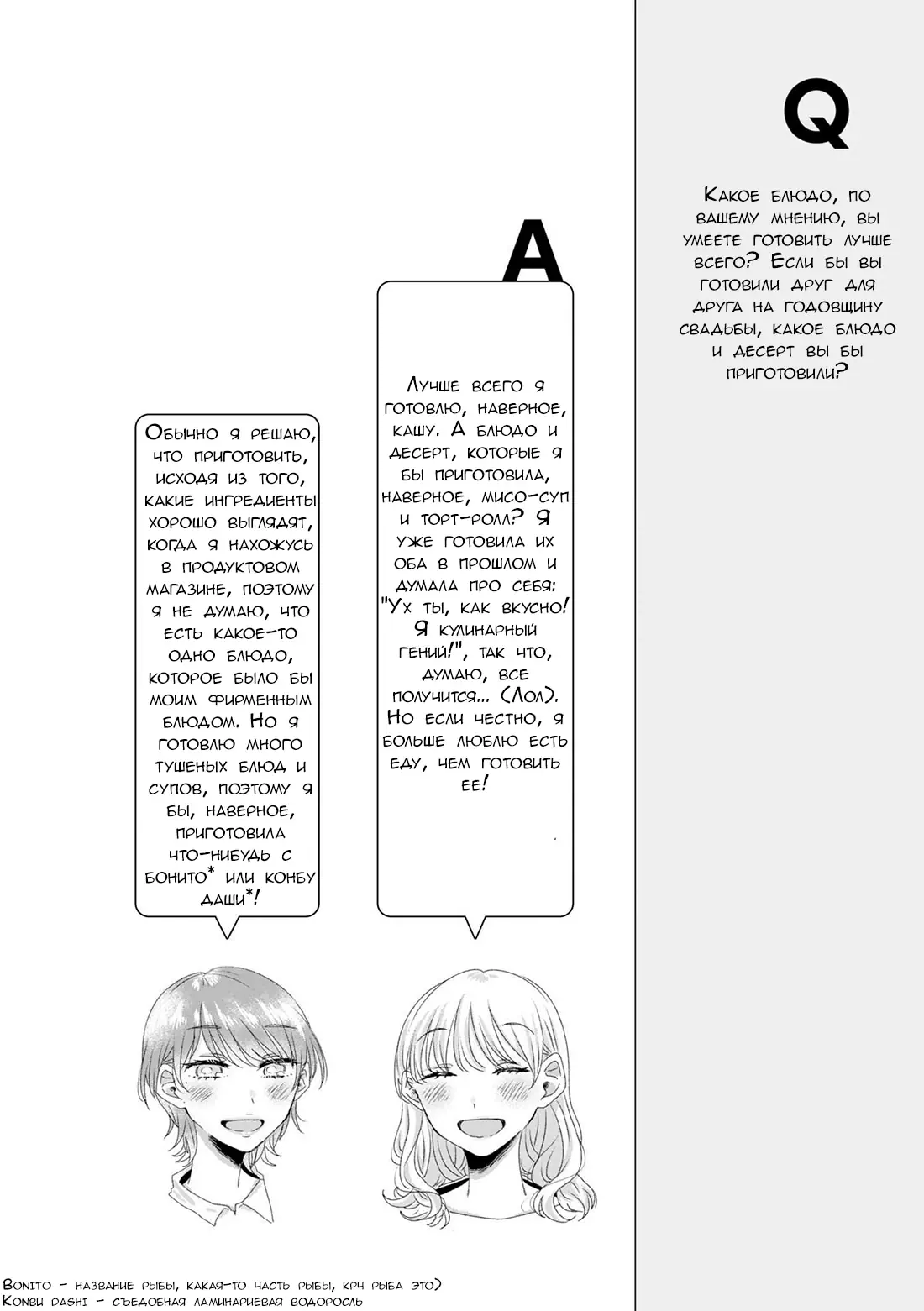 Q

Какое блюдо, по вашему мнению, вы умеете готовить лучше всего? Если бы вы готовили друг для друга на годовщину свадьбы, какое блюдо и десерт вы бы приготовили?

A

Лучше всего я готовлю, наверное, кашу. А блюдо и десерт, которые я бы приготовила, наверное, мисо-суп и торт-ролл? Я уже готовила их оба в прошлом и думала про себя: "Ух ты, как вкусно! Я кулинарный гений!", так что, думаю, все получится... (Лол). Но если честно, я больше люблю есть еду, чем готовить ее!

Обычно я решаю, что приготовить, исходя из того, какие ингредиенты хорошо выглядят, когда я нахожусь в продуктовом магазине, поэтому я не думаю, что есть какое-то одно блюдо, которое было бы моим фирменным блюдом. Но я готовлю много тушеных блюд и супов, поэтому я бы, наверное, приготовила что-нибудь с бонито* или конбу даши*!

Bonito - название рыбы, какая-то часть рыбы, крч рыба это)
Konbu dashi - съедобная ламинариевая водоросль